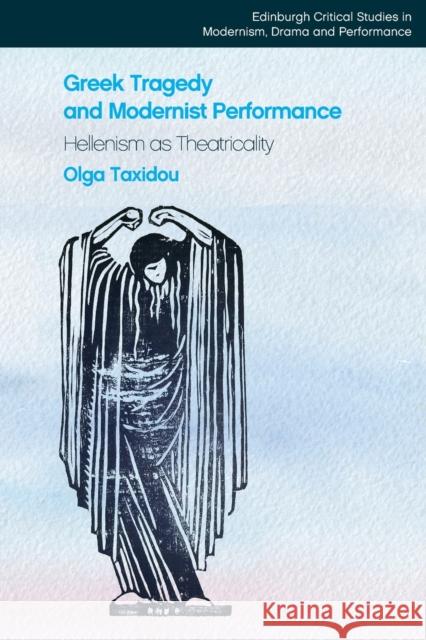 Edinburgh Critical Studies in Modernism, Drama and Performance

Greek Tragedy and Modernist Performance

Hellenism as Theatricality

Olga Taxidou